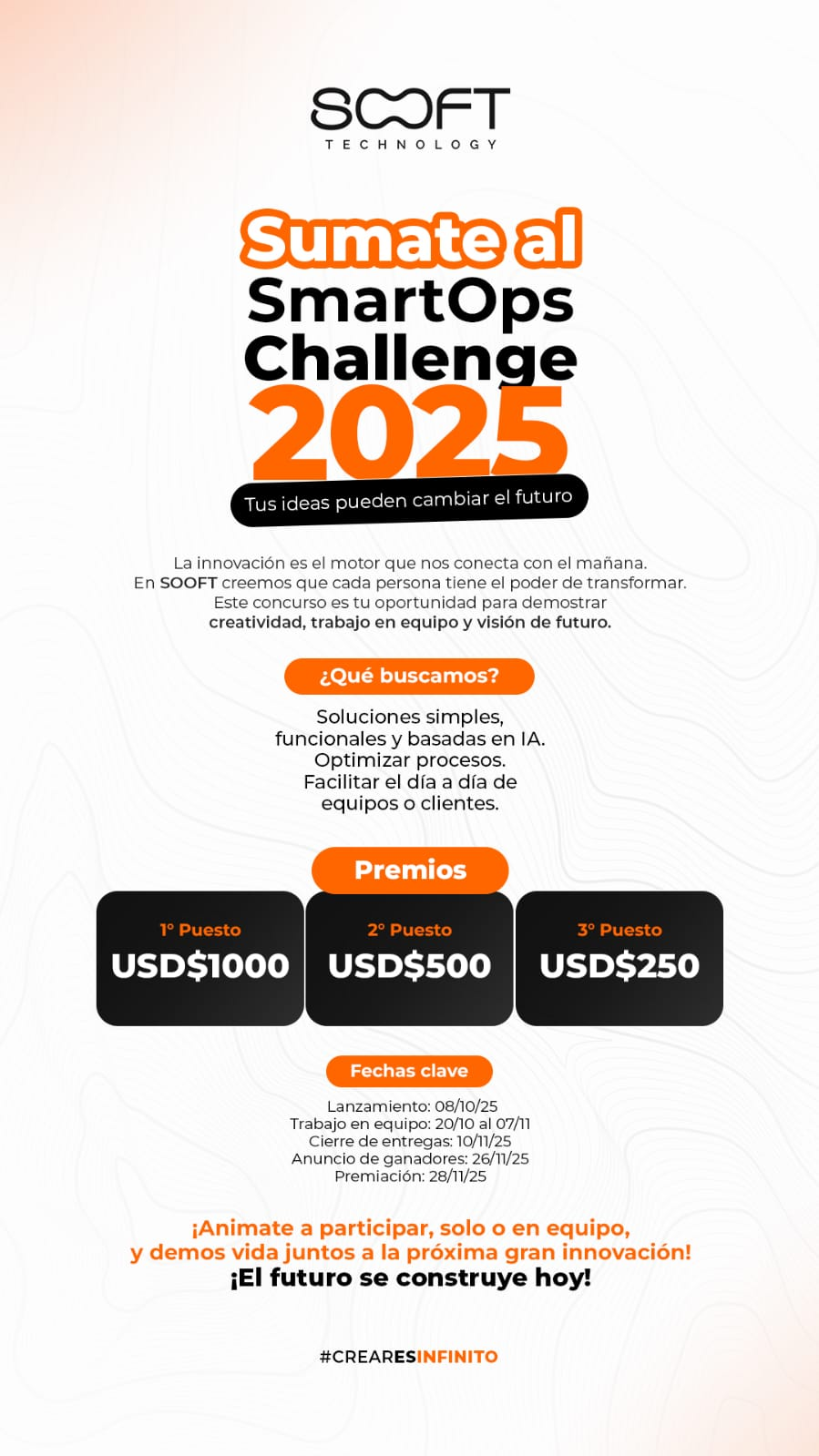 SOOFT
TECHNOLOGY

Sumate al
SmartOps
Challenge
2025

Tus ideas pueden cambiar el futuro

La innovación es el motor que nos conecta con el mañana. En SOOFT creemos que cada persona tiene el poder de transformar. Este concurso es tu oportunidad para demostrar creatividad, trabajo en equipo y visión de futuro.

¿Qué buscamos?

Soluciones simples, funcionales y basadas en IA. Optimizar procesos. Facilitar el día a día de equipos o clientes.

Premios

1° Puesto
USD$1000

2° Puesto
USD$500

3° Puesto
USD$250

Fechas clave

Lanzamiento: 08/10/25
Trabajo en equipo: 20/10 al 07/11
Cierre de entregas: 10/11/25
Anuncio de ganadores: 26/11/25
Premiación: 28/11/25

¡Animate a participar, solo o en equipo, y demos vida juntos a la próxima gran innovación!
¡El futuro se construye hoy!

#CREARESINFINITO